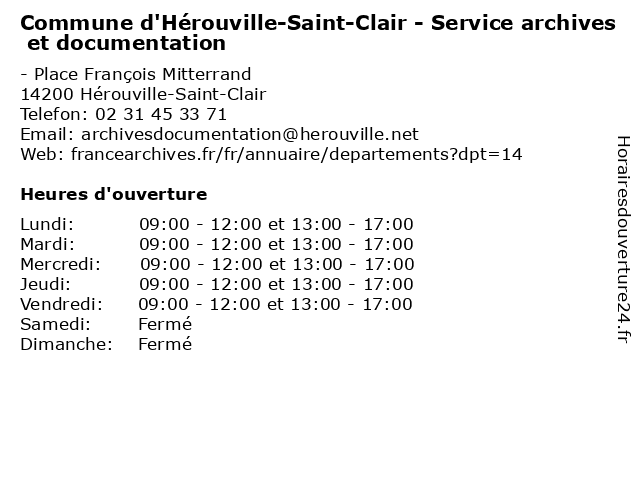 Commune d'Hérouville-Saint-Clair - Service archives et documentation

- Place François Mitterrand
14200 Hérouville-Saint-Clair
Telefon: 02 31 45 33 71
Email: archivesdocumentation@herouville.net
Web: francearchives.fr/fr/annuaire/departements?dpt=14

Heures d'ouverture

| | |
|---|---|
| Lundi: | 09:00 - 12:00 et 13:00 - 17:00 |
| Mardi: | 09:00 - 12:00 et 13:00 - 17:00 |
| Mercredi: | 09:00 - 12:00 et 13:00 - 17:00 |
| Jeudi: | 09:00 - 12:00 et 13:00 - 17:00 |
| Vendredi: | 09:00 - 12:00 et 13:00 - 17:00 |
| Samedi: | Fermé |
| Dimanche: | Fermé |

Horairesdouverture24.fr